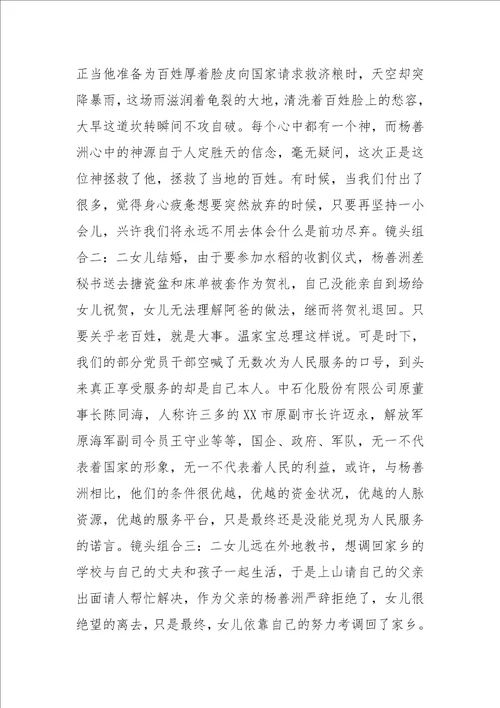 正当他准备为百姓厚着脸皮向国家请求救济粮时，天空却突降暴雨，这场雨滋润着龟裂的大地，清洗着百姓脸上的愁容，大旱这道坎转瞬间不攻自破。每个心中都有一个神，而杨善洲心中的神源自于人定胜天的信念，毫无疑问，这次正是这位神拯救了他，拯救了当地的百姓。有时候，当我们付出了很多，觉得身心疲惫想要突然放弃的时候，只要再坚持一小会儿，兴许我们将永远不用去体会什么是前功尽弃。镜头组合二：二女儿结婚，由于要参加水稻的收割仪式，杨善洲差秘书送去搪瓷盆和床单被套作为贺礼，自己没能亲自到场给女儿祝贺，女儿无法理解阿爸的做法，继而将贺礼退回。只要关乎老百姓，就是大事。温家宝总理这样说。可是时下，我们的部分党员干部空喊了无数次为人民服务的口号，到头来真正享受服务的却是自己本人。中石化股份有限公司原董事长陈同海，人称许三多的XX市原副市长许迈永，解放军原海军副司令员王守业等等，国企、政府、军队，无一不代表着国家的形象，无一不代表着人民的利益，或许，与杨善洲相比，他们的条件很优越，优越的资金状况，优越的人脉资源，优越的服务平台，只是最终还是没能兑现为人民服务的诺言。镜头组合三：二女儿远在外地教书，想调回家乡的学校与自己的丈夫和孩子一起生活，于是上山请自己的父亲出面请人帮忙解决，作为父亲的杨善洲严辞拒绝了，女儿很绝望的离去，只是最终，女儿依靠自己的努力考调回了家乡。